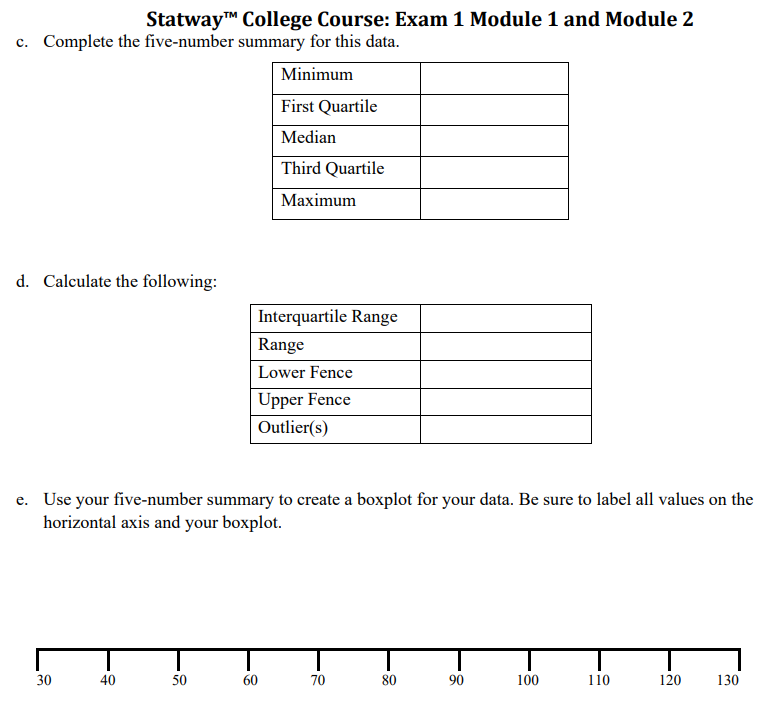 Statway™ College Course: Exam 1 Module 1 and Module 2

c. Complete the five-number summary for this data.

| Minimum | |
|---|---|
| First Quartile | |
| Median | |
| Third Quartile | |
| Maximum | |

d. Calculate the following:

| Interquartile Range | |
|---|---|
| Range | |
| Lower Fence | |
| Upper Fence | |
| Outlier(s) | |

e. Use your five-number summary to create a boxplot for your data. Be sure to label all values on the horizontal axis and your boxplot.

30 40 50 60 70 80 90 100 110 120 130